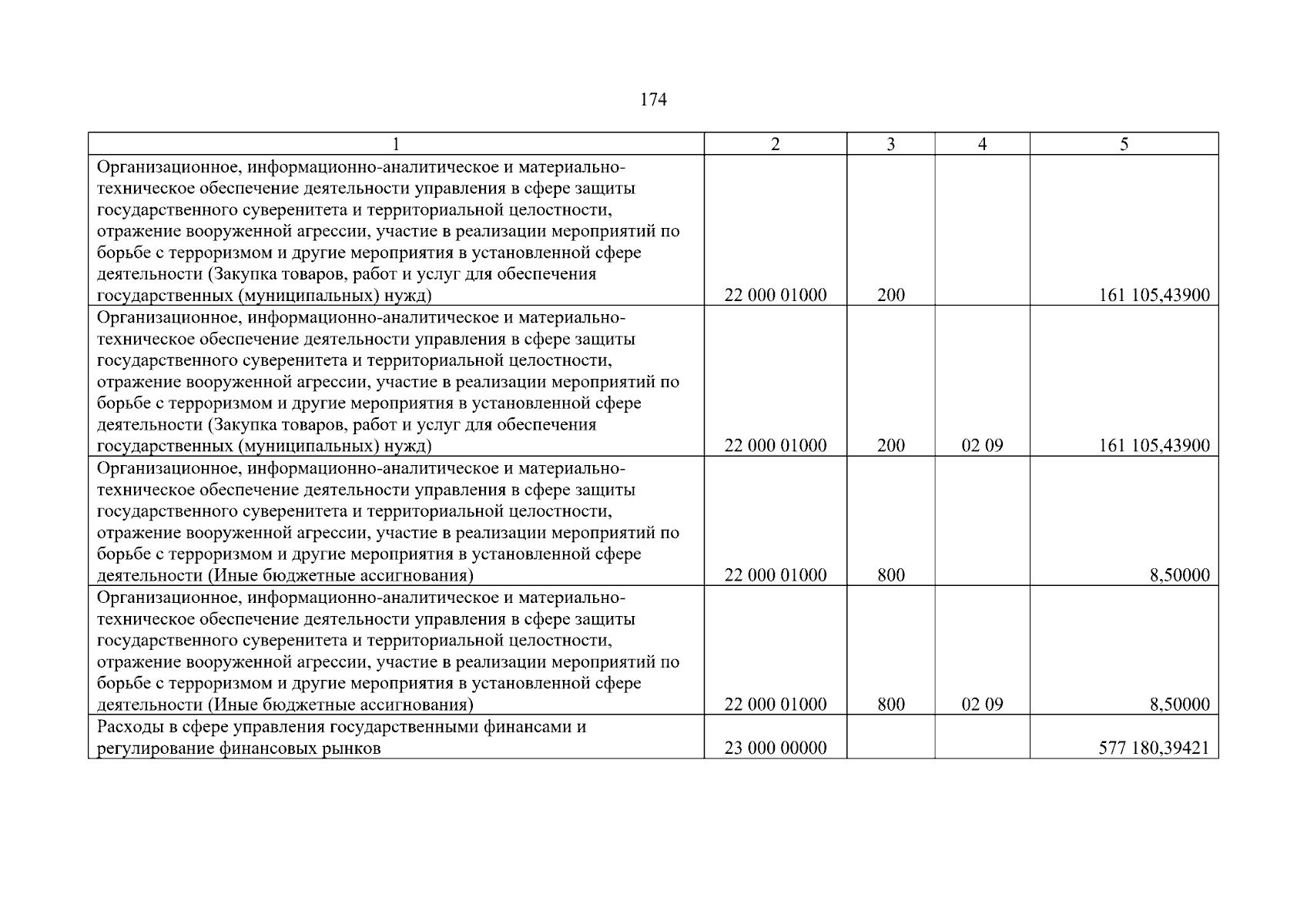 174

| 1 | 2 | 3 | 4 | 5 |
|---|---|---|---|---|
| Организационное, информационно-аналитическое и материально-техническое обеспечение деятельности управления в сфере защиты государственного суверенитета и территориальной целостности, отражение вооруженной агрессии, участие в реализации мероприятий по борьбе с терроризмом и другие мероприятия в установленной сфере деятельности (Закупка товаров, работ и услуг для обеспечения государственных (муниципальных) нужд) | 22 000 01000 | 200 | | 161 105,43900 |
| Организационное, информационно-аналитическое и материально-техническое обеспечение деятельности управления в сфере защиты государственного суверенитета и территориальной целостности, отражение вооруженной агрессии, участие в реализации мероприятий по борьбе с терроризмом и другие мероприятия в установленной сфере деятельности (Закупка товаров, работ и услуг для обеспечения государственных (муниципальных) нужд) | 22 000 01000 | 200 | 02 09 | 161 105,43900 |
| Организационное, информационно-аналитическое и материально-техническое обеспечение деятельности управления в сфере защиты государственного суверенитета и территориальной целостности, отражение вооруженной агрессии, участие в реализации мероприятий по борьбе с терроризмом и другие мероприятия в установленной сфере деятельности (Иные бюджетные ассигнования) | 22 000 01000 | 800 | | 8,50000 |
| Организационное, информационно-аналитическое и материально-техническое обеспечение деятельности управления в сфере защиты государственного суверенитета и территориальной целостности, отражение вооруженной агрессии, участие в реализации мероприятий по борьбе с терроризмом и другие мероприятия в установленной сфере деятельности (Иные бюджетные ассигнования) | 22 000 01000 | 800 | 02 09 | 8,50000 |
| Расходы в сфере управления государственными финансами и регулирование финансовых рынков | 23 000 00000 | | | 577 180,39421 |